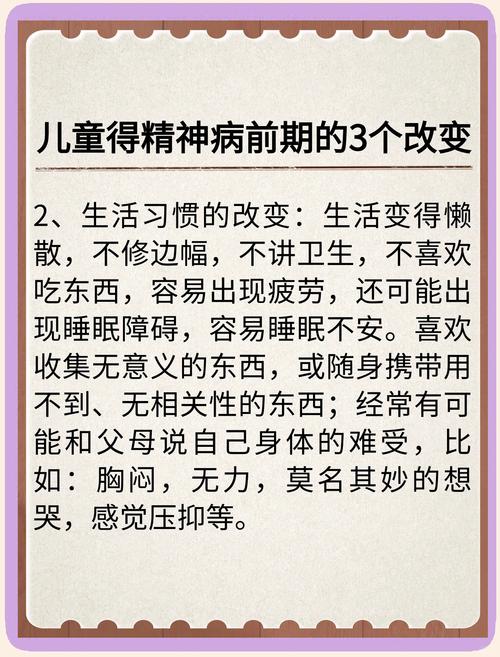 儿童得精神病前期的3个改变

2、生活习惯的改变：生活变得懒散，不修边幅，不讲卫生，不喜欢吃东西，容易出现疲劳，还可能出现睡眠障碍，容易睡眠不安。喜欢收集无意义的东西，或随身携带用不到、无相关性的东西；经常有可能和父母说自己身体的难受，比如：胸闷，无力，莫名其妙的想哭，感觉压抑等。